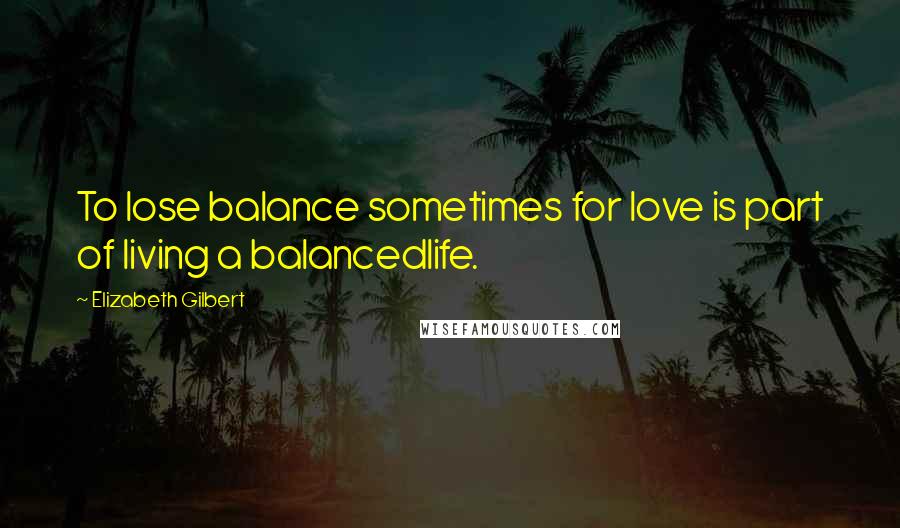 To lose balance sometimes for love is part of living a balancedlife.

~ Elizabeth Gilbert

WISEFAMOUSQUOTES.COM